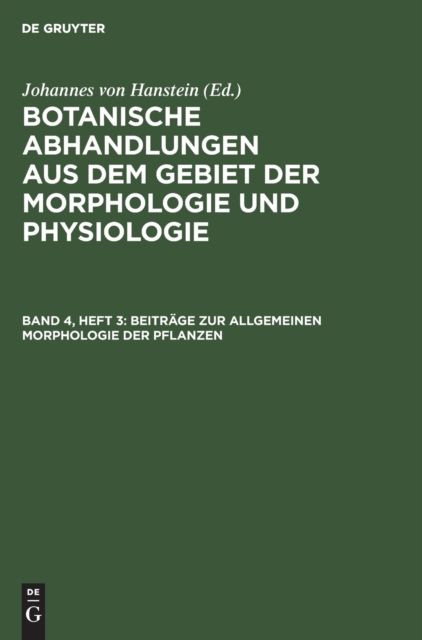 DE GRUYTER

Johannes von Hanstein (Ed.)

BOTANISCHE ABHANDLUNGEN AUS DEM GEBIET DER MORPHOLOGIE UND PHYSIOLOGIE

BAND 4, HEFT 3: BEITRÄGE ZUR ALLGEMEINEN MORPHOLOGIE DER PFLANZEN

DE
G